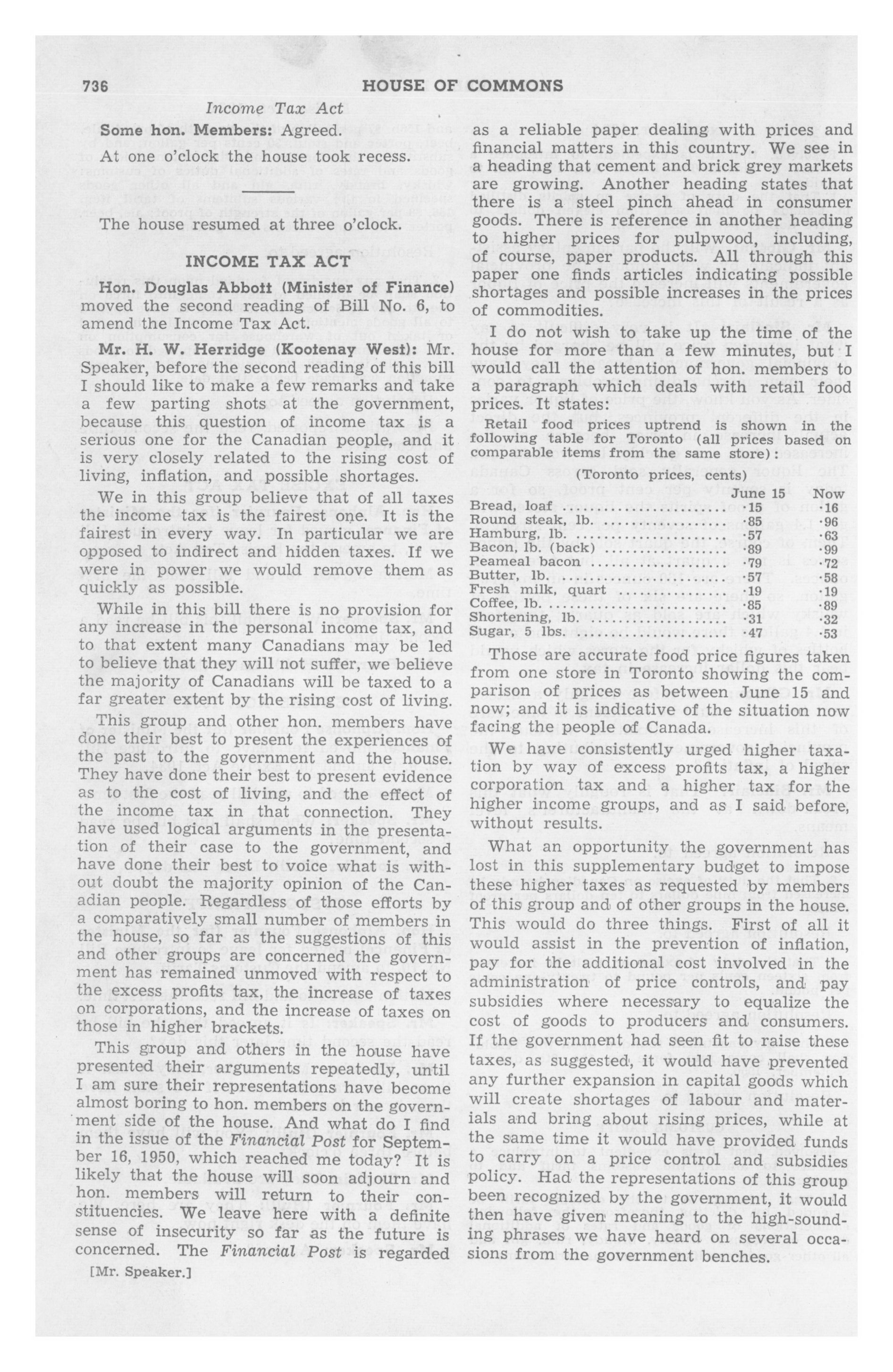 736 HOUSE OF COMMONS

Income Tax Act

Some hon. Members: Agreed.

At one o'clock the house took recess.

The house resumed at three o'clock.

INCOME TAX ACT

Hon. Douglas Abbott (Minister of Finance) moved the second reading of Bill No. 6, to amend the Income Tax Act.

Mr. H. W. Herridge (Kootenay West): Mr. Speaker, before the second reading of this bill I should like to make a few remarks and take a few parting shots at the government, because this question of income tax is a serious one for the Canadian people, and it is very closely related to the rising cost of living, inflation, and possible shortages.

We in this group believe that of all taxes the income tax is the fairest one. It is the fairest in every way. In particular we are opposed to indirect and hidden taxes. If we were in power we would remove them as quickly as possible.

While in this bill there is no provision for any increase in the personal income tax, and to that extent many Canadians may be led to believe that they will not suffer, we believe the majority of Canadians will be taxed to a far greater extent by the rising cost of living.

This group and other hon. members have done their best to present the experiences of the past to the government and the house. They have done their best to present evidence as to the cost of living, and the effect of the income tax in that connection. They have used logical arguments in the presentation of their case to the government, and have done their best to voice what is without doubt the majority opinion of the Canadian people. Regardless of those efforts by a comparatively small number of members in the house, so far as the suggestions of this and other groups are concerned the government has remained unmoved with respect to the excess profits tax, the increase of taxes on corporations, and the increase of taxes on those in higher brackets.

This group and others in the house have presented their arguments repeatedly, until I am sure their representations have become almost boring to hon. members on the government side of the house. And what do I find in the issue of the Financial Post for September 16, 1950, which reached me today? It is likely that the house will soon adjourn and hon. members will return to their constituencies. We leave here with a definite sense of insecurity so far as the future is concerned. The Financial Post is regarded

[Mr. Speaker.]

as a reliable paper dealing with prices and financial matters in this country. We see in a heading that cement and brick grey markets are growing. Another heading states that there is a steel pinch ahead in consumer goods. There is reference in another heading to higher prices for pulpwood, including, of course, paper products. All through this paper one finds articles indicating possible shortages and possible increases in the prices of commodities.

I do not wish to take up the time of the house for more than a few minutes, but I would call the attention of hon. members to a paragraph which deals with retail food prices. It states:

Retail food prices uptrend is shown in the following table for Toronto (all prices based on comparable items from the same store):

(Toronto prices, cents)

| | June 15 | Now |
|---|---|---|
| Bread, loaf | ·15 | ·16 |
| Round steak, lb. | ·85 | ·96 |
| Hamburg, lb. | ·57 | ·63 |
| Bacon, lb. (back) | ·89 | ·99 |
| Peameal bacon | ·79 | ·72 |
| Butter, lb. | ·57 | ·58 |
| Fresh milk, quart | ·19 | ·19 |
| Coffee, lb. | ·85 | ·89 |
| Shortening, lb. | ·31 | ·32 |
| Sugar, 5 lbs. | ·47 | ·53 |

Those are accurate food price figures taken from one store in Toronto showing the comparison of prices as between June 15 and now; and it is indicative of the situation now facing the people of Canada.

We have consistently urged higher taxation by way of excess profits tax, a higher corporation tax and a higher tax for the higher income groups, and as I said before, without results.

What an opportunity the government has lost in this supplementary budget to impose these higher taxes as requested by members of this group and of other groups in the house. This would do three things. First of all it would assist in the prevention of inflation, pay for the additional cost involved in the administration of price controls, and pay subsidies where necessary to equalize the cost of goods to producers and consumers. If the government had seen fit to raise these taxes, as suggested, it would have prevented any further expansion in capital goods which will create shortages of labour and materials and bring about rising prices, while at the same time it would have provided funds to carry on a price control and subsidies policy. Had the representations of this group been recognized by the government, it would then have given meaning to the high-sounding phrases we have heard on several occasions from the government benches.